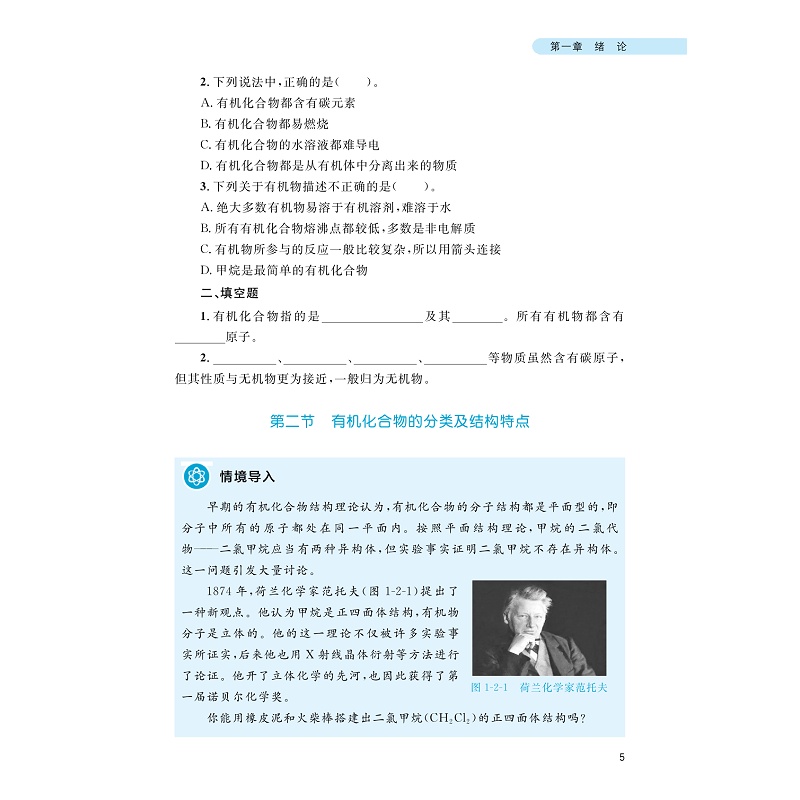 第一章　绪　论

2. 下列说法中，正确的是(　　)。
A. 有机化合物都含有碳元素
B. 有机化合物都易燃烧
C. 有机化合物的水溶液都难导电
D. 有机化合物都是从有机体中分离出来的物质

3. 下列关于有机物描述不正确的是(　　)。
A. 绝大多数有机物易溶于有机溶剂，难溶于水
B. 所有有机化合物熔沸点都较低，多数是非电解质
C. 有机物所参与的反应一般比较复杂，所以用箭头连接
D. 甲烷是最简单的有机化合物

二、填空题

1. 有机化合物指的是________________及其________。所有有机物都含有________原子。

2. __________、__________、__________、__________等物质虽然含有碳原子，但其性质与无机物更为接近，一般归为无机物。

第二节　有机化合物的分类及结构特点

情境导入

早期的有机化合物结构理论认为，有机化合物的分子结构都是平面型的，即分子中所有的原子都处在同一平面内。按照平面结构理论，甲烷的二氯代物——二氯甲烷应当有两种异构体，但实验事实证明二氯甲烷不存在异构体。这一问题引发大量讨论。

1874 年，荷兰化学家范托夫(图 1-2-1)提出了一种新观点。他认为甲烷是正四面体结构，有机物分子是立体的。他的这一理论不仅被许多实验事实所证实，后来他也用 X 射线晶体衍射等方法进行了论证。他开了立体化学的先河，也因此获得了第一届诺贝尔化学奖。

图 1-2-1　荷兰化学家范托夫

你能用橡皮泥和火柴棒搭建出二氯甲烷($CH_2Cl_2$)的正四面体结构吗?

5